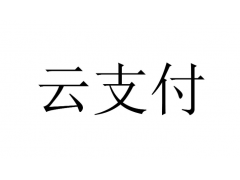 云支付